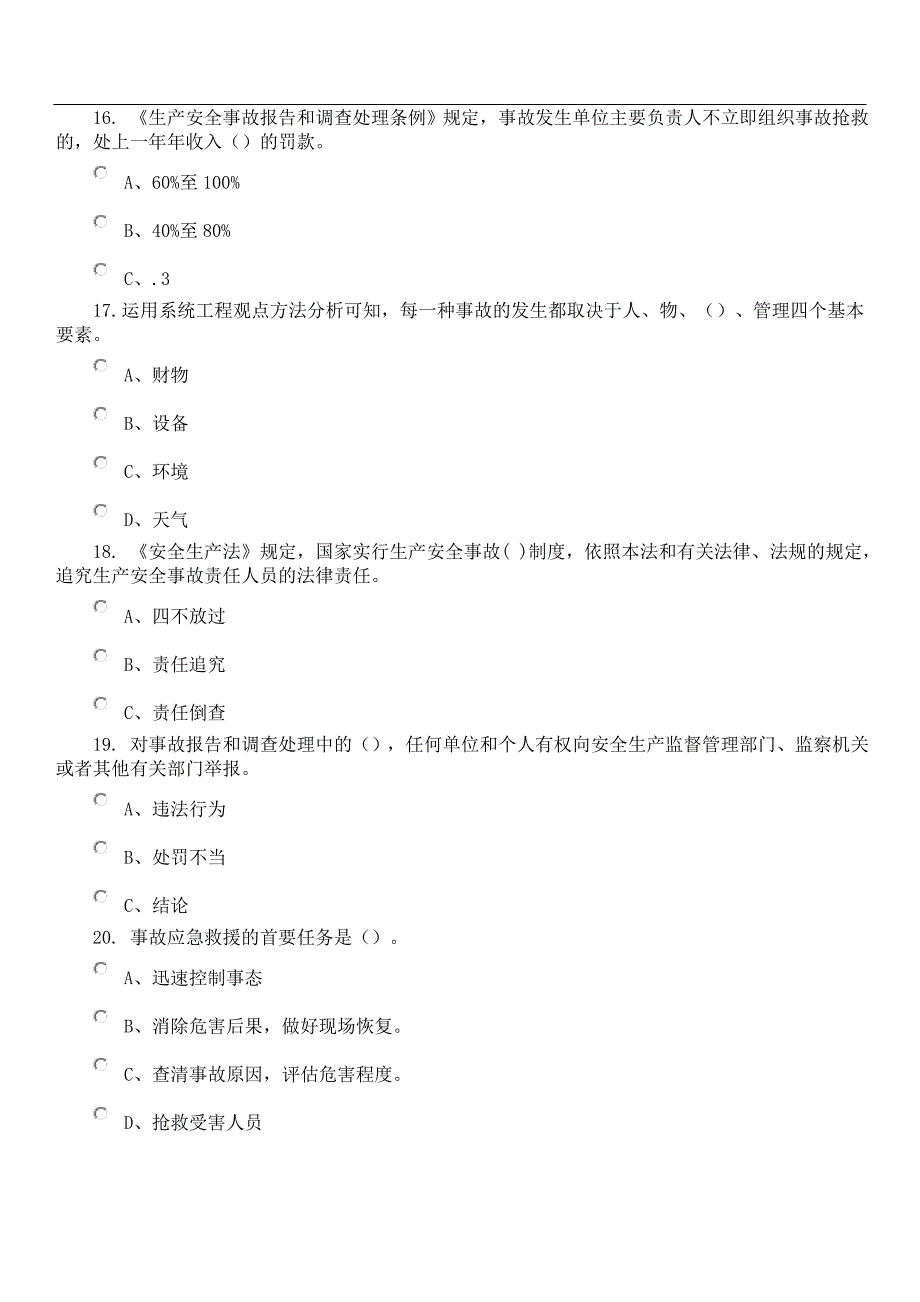 16. 《生产安全事故报告和调查处理条例》规定，事故发生单位主要负责人不立即组织事故抢救的，处上一年年收入（）的罚款。

A、60%至 100%

B、40%至 80%

C、.3

17. 运用系统工程观点方法分析可知，每一种事故的发生都取决于人、物、（）、管理四个基本要素。

A、财物

B、设备

C、环境

D、天气

18. 《安全生产法》规定，国家实行生产安全事故( )制度，依照本法和有关法律、法规的规定，追究生产安全事故责任人员的法律责任。

A、四不放过

B、责任追究

C、责任倒查

19. 对事故报告和调查处理中的（），任何单位和个人有权向安全生产监督管理部门、监察机关或者其他有关部门举报。

A、违法行为

B、处罚不当

C、结论

20. 事故应急救援的首要任务是（）。

A、迅速控制事态

B、消除危害后果，做好现场恢复。

C、查清事故原因，评估危害程度。

D、抢救受害人员